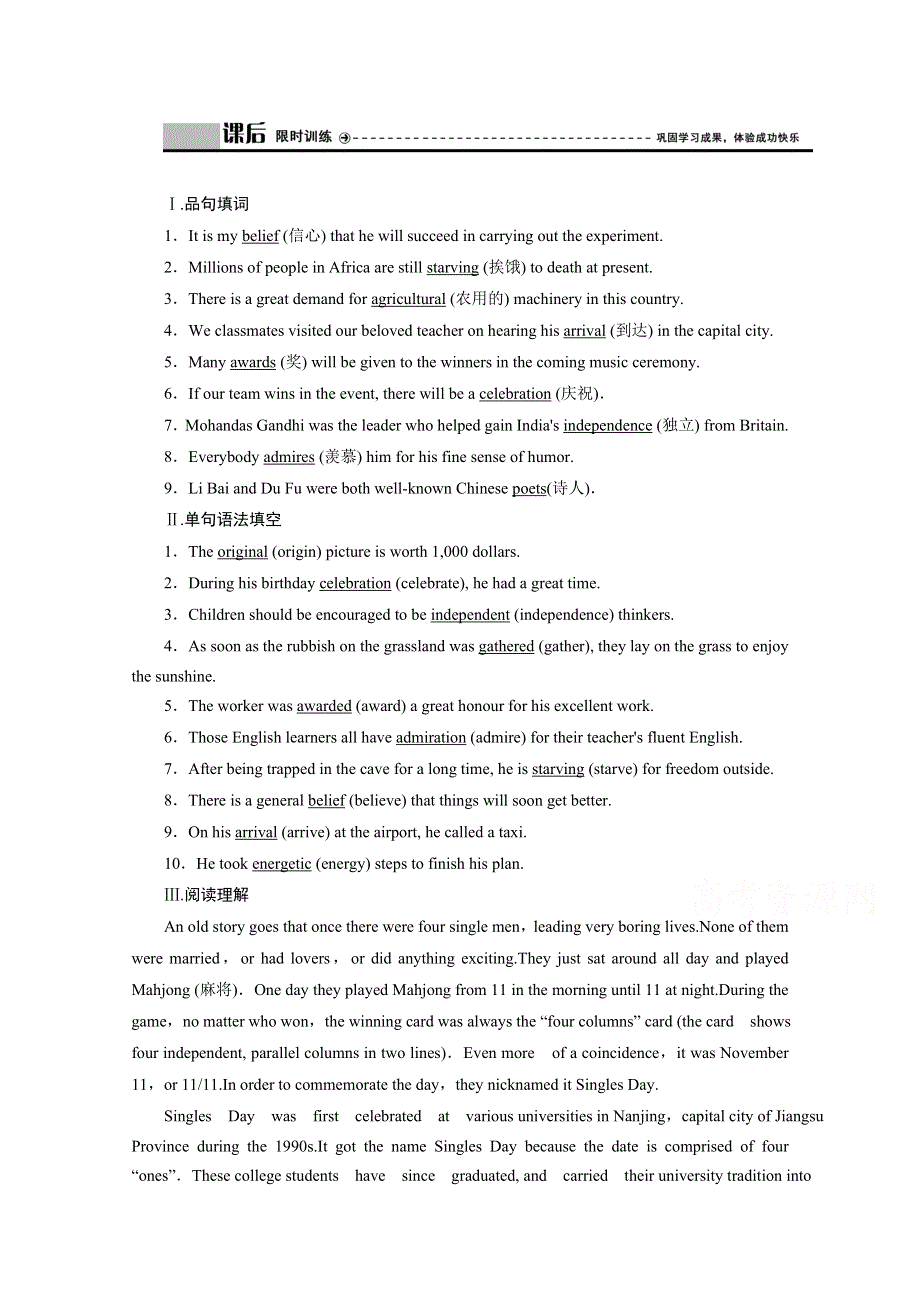 课后 限时训练 巩固学习成果，体验成功快乐

Ⅰ.品句填词

1．It is my belief (信心) that he will succeed in carrying out the experiment.

2．Millions of people in Africa are still starving (挨饿) to death at present.

3．There is a great demand for agricultural (农用的) machinery in this country.

4．We classmates visited our beloved teacher on hearing his arrival (到达) in the capital city.

5．Many awards (奖) will be given to the winners in the coming music ceremony.

6．If our team wins in the event, there will be a celebration (庆祝).

7．Mohandas Gandhi was the leader who helped gain India's independence (独立) from Britain.

8．Everybody admires (羡慕) him for his fine sense of humor.

9．Li Bai and Du Fu were both well-known Chinese poets(诗人).

Ⅱ.单句语法填空

1．The original (origin) picture is worth 1,000 dollars.

2．During his birthday celebration (celebrate), he had a great time.

3．Children should be encouraged to be independent (independence) thinkers.

4．As soon as the rubbish on the grassland was gathered (gather), they lay on the grass to enjoy the sunshine.

5．The worker was awarded (award) a great honour for his excellent work.

6．Those English learners all have admiration (admire) for their teacher's fluent English.

7．After being trapped in the cave for a long time, he is starving (starve) for freedom outside.

8．There is a general belief (believe) that things will soon get better.

9．On his arrival (arrive) at the airport, he called a taxi.

10．He took energetic (energy) steps to finish his plan.

Ⅲ.阅读理解

An old story goes that once there were four single men，leading very boring lives.None of them were married，or had lovers，or did anything exciting.They just sat around all day and played Mahjong (麻将)．One day they played Mahjong from 11 in the morning until 11 at night.During the game，no matter who won，the winning card was always the “four columns” card (the card shows four independent, parallel columns in two lines)．Even more of a coincidence，it was November 11，or 11/11.In order to commemorate the day，they nicknamed it Singles Day.

Singles Day was first celebrated at various universities in Nanjing，capital city of Jiangsu Province during the 1990s.It got the name Singles Day because the date is comprised of four “ones”．These college students have since graduated, and carried their university tradition into